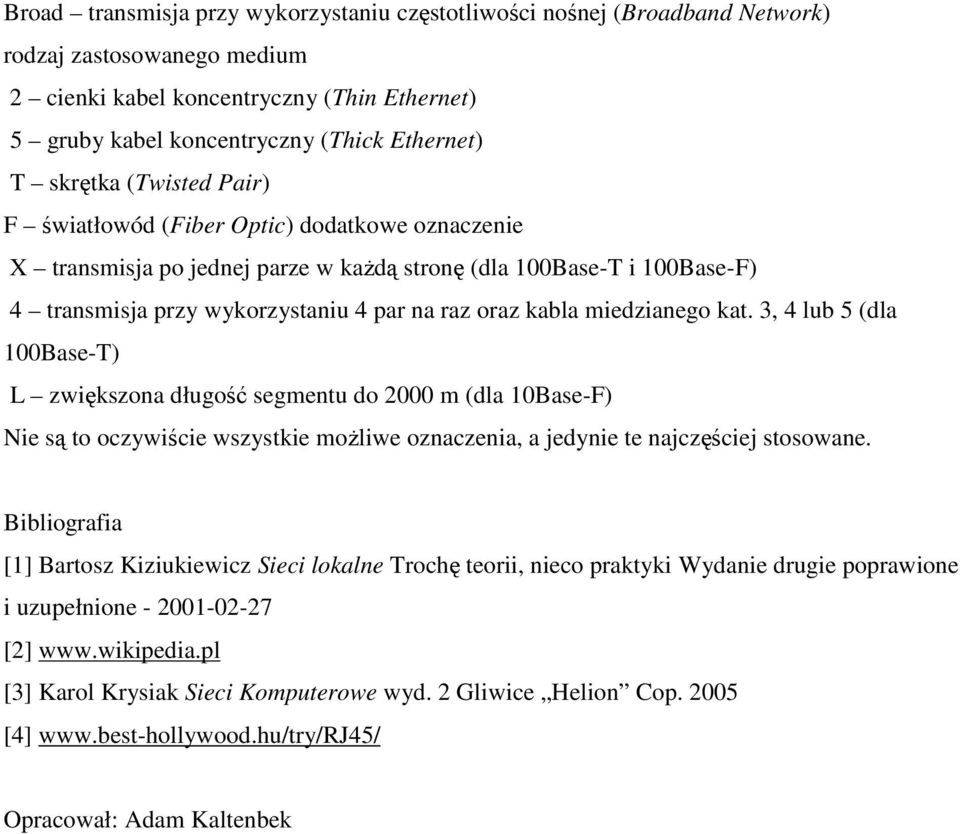 Broad – transmisja przy wykorzystaniu częstotliwości nośnej (Broadband Network)
rodzaj zastosowanego medium
2 – cienki kabel koncentryczny (Thin Ethernet)
5 – gruby kabel koncentryczny (Thick Ethernet)
T – skrętka (Twisted Pair)
F – światłowód (Fiber Optic) dodatkowe oznaczenie
X – transmisja po jednej parze w każdą stronę (dla 100Base-T i 100Base-F)
4 – transmisja przy wykorzystaniu 4 par na raz oraz kabla miedzianego kat. 3, 4 lub 5 (dla 100Base-T)
L – zwiększona długość segmentu do 2000 m (dla 10Base-F)
Nie są to oczywiście wszystkie możliwe oznaczenia, a jedynie te najczęściej stosowane.

Bibliografia
[1] Bartosz Kiziukiewicz Sieci lokalne Trochę teorii, nieco praktyki Wydanie drugie poprawione i uzupełnione - 2001-02-27
[2] www.wikipedia.pl
[3] Karol Krysiak Sieci Komputerowe wyd. 2 Gliwice „Helion” Cop. 2005
[4] www.best-hollywood.hu/try/RJ45/

Opracował: Adam Kaltenbek